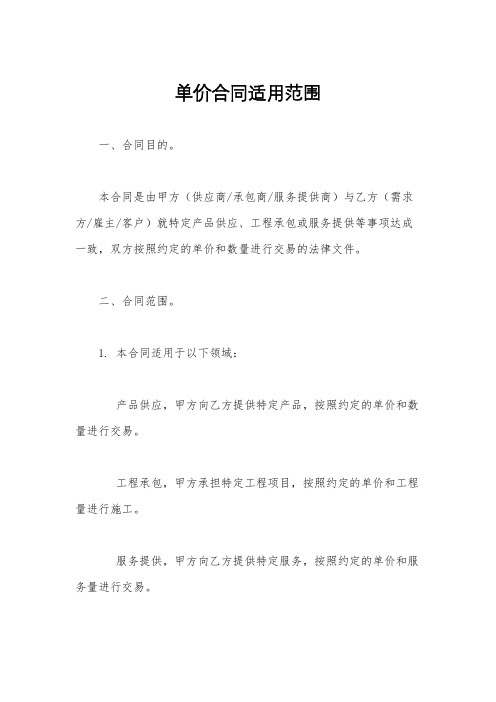 单价合同适用范围

一、合同目的。

本合同是由甲方（供应商/承包商/服务提供商）与乙方（需求方/雇主/客户）就特定产品供应、工程承包或服务提供等事项达成一致，双方按照约定的单价和数量进行交易的法律文件。

二、合同范围。

1. 本合同适用于以下领域：

产品供应，甲方向乙方提供特定产品，按照约定的单价和数量进行交易。

工程承包，甲方承担特定工程项目，按照约定的单价和工程量进行施工。

服务提供，甲方向乙方提供特定服务，按照约定的单价和服务量进行交易。